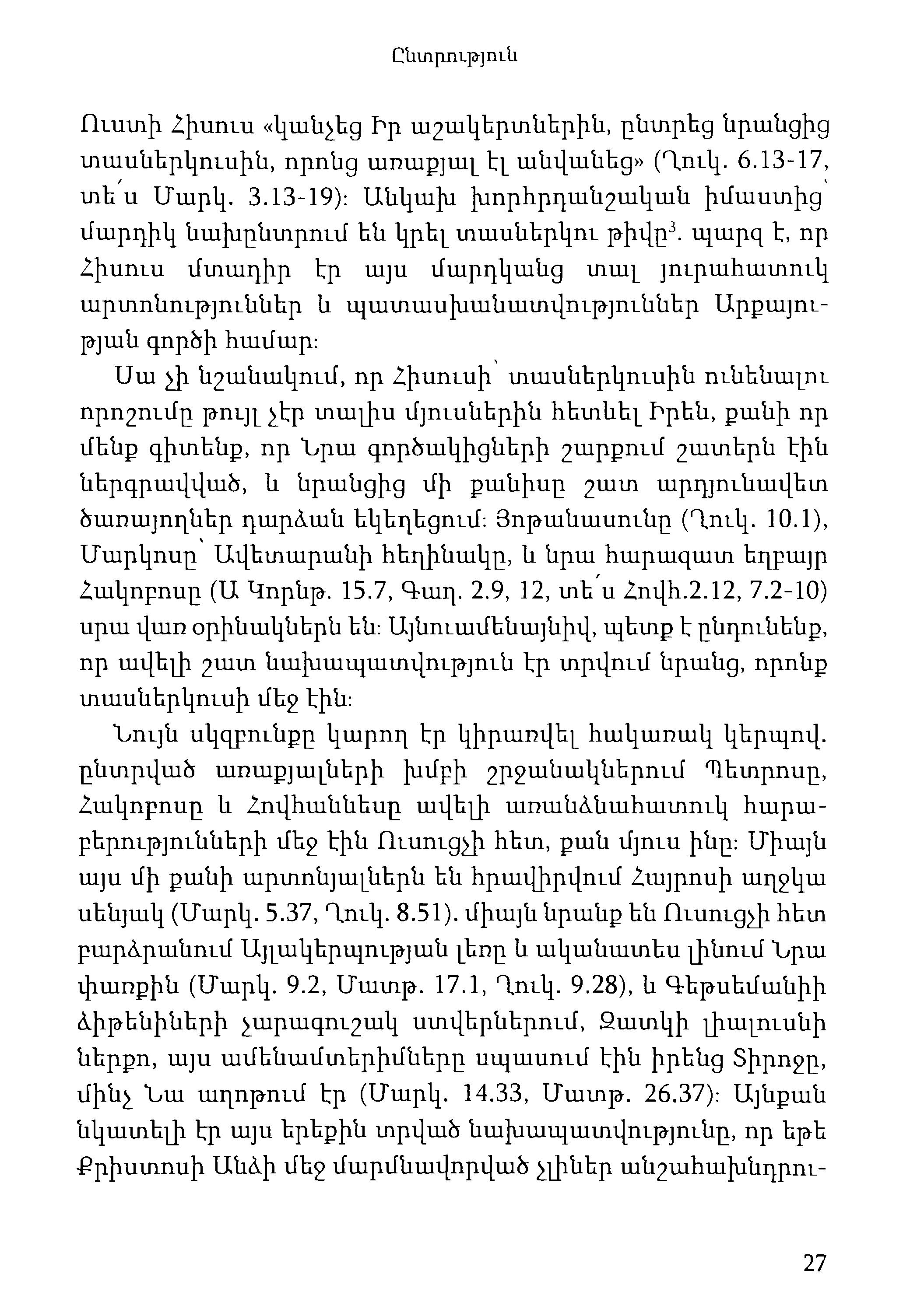 Ընտրություն

Ուստի Հիսուս «կանչեց Իր աշակերտներին, ընտրեց նրանցից տասներկուսին, որոնց առաքյալ էլ անվանեց» (Ղուկ. 6.13-17, տե՛ս Մարկ. 3.13-19)։ Անկախ խորհրդանշական իմաստից՝ մարդիկ նախընտրում են կրել տասներկու թիվը$^3$. պարզ է, որ Հիսուս մտադիր էր այս մարդկանց տալ յուրահատուկ արտոնություններ և պատասխանատվություններ Արքայության գործի համար։

Սա չի նշանակում, որ Հիսուսի՝ տասներկուսին ունենալու որոշումը թույլ չէր տալիս մյուսներին հետևել Իրեն, քանի որ մենք գիտենք, որ Նրա գործակիցների շարքում շատերն էին ներգրավված, և նրանցից մի քանիսը շատ արդյունավետ ծառայողներ դարձան եկեղեցում։ Յոթանասունը (Ղուկ. 10.1), Մարկոսը՝ Ավետարանի հեղինակը, և նրա հարազատ եղբայր Հակոբոսը (Ա Կորնթ. 15.7, Գաղ. 2.9, 12, տե՛ս Հովհ.2.12, 7.2-10) սրա վառ օրինակներն են։ Այնուամենայնիվ, պետք է ընդունենք, որ ավելի շատ նախապատվություն էր տրվում նրանց, որոնք տասներկուսի մեջ էին։

Նույն սկզբունքը կարող էր կիրառվել հակառակ կերպով. ընտրված առաքյալների խմբի շրջանակներում Պետրոսը, Հակոբոսը և Հովհաննեսը ավելի առանձնահատուկ հարաբերությունների մեջ էին Ուսուցչի հետ, քան մյուս ինը։ Միայն այս մի քանի արտոնյալներն են հրավիրվում Հայրոսի աղջկա սենյակ (Մարկ. 5.37, Ղուկ. 8.51). միայն նրանք են Ուսուցչի հետ բարձրանում Այլակերպության լեռը և ականատես լինում Նրա փառքին (Մարկ. 9.2, Մատթ. 17.1, Ղուկ. 9.28), և Գեթսեմանիի ձիթենիների չարագուշակ ստվերներում, Զատկի լիալուսնի ներքո, այս ամենամտերիմները սպասում էին իրենց Տիրոջը, մինչ Նա աղոթում էր (Մարկ. 14.33, Մատթ. 26.37)։ Այնքան նկատելի էր այս երեքին տրված նախապատվությունը, որ եթե Քրիստոսի Անձի մեջ մարմնավորված չլիներ անշահախնդրու-

27